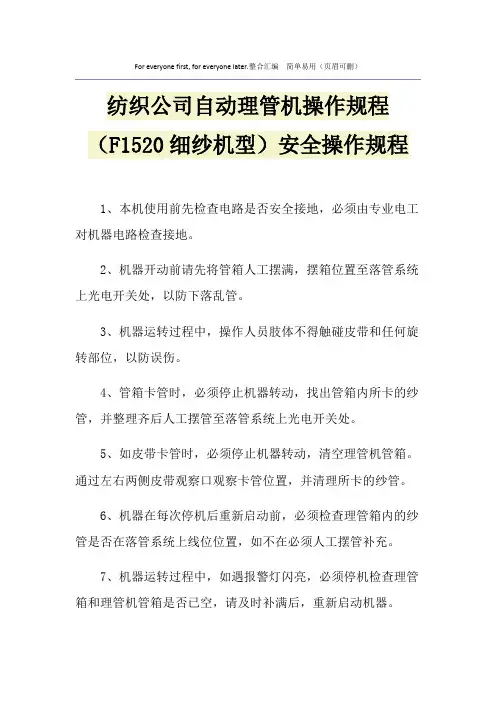 For everyone first, for everyone later.整合汇编　简单易用（页眉可删）

纺织公司自动理管机操作规程（F1520细纱机型）安全操作规程

1、本机使用前先检查电路是否安全接地，必须由专业电工对机器电路检查接地。

2、机器开动前请先将管箱人工摆满，摆箱位置至落管系统上光电开关处，以防下落乱管。

3、机器运转过程中，操作人员肢体不得触碰皮带和任何旋转部位，以防误伤。

4、管箱卡管时，必须停止机器转动，找出管箱内所卡的纱管，并整理齐后人工摆管至落管系统上光电开关处。

5、如皮带卡管时，必须停止机器转动，清空理管机管箱。通过左右两侧皮带观察口观察卡管位置，并清理所卡的纱管。

6、机器在每次停机后重新启动前，必须检查理管箱内的纱管是否在落管系统上线位位置，如不在必须人工摆管补充。

7、机器运转过程中，如遇报警灯闪亮，必须停机检查理管箱和理管机管箱是否已空，请及时补满后，重新启动机器。